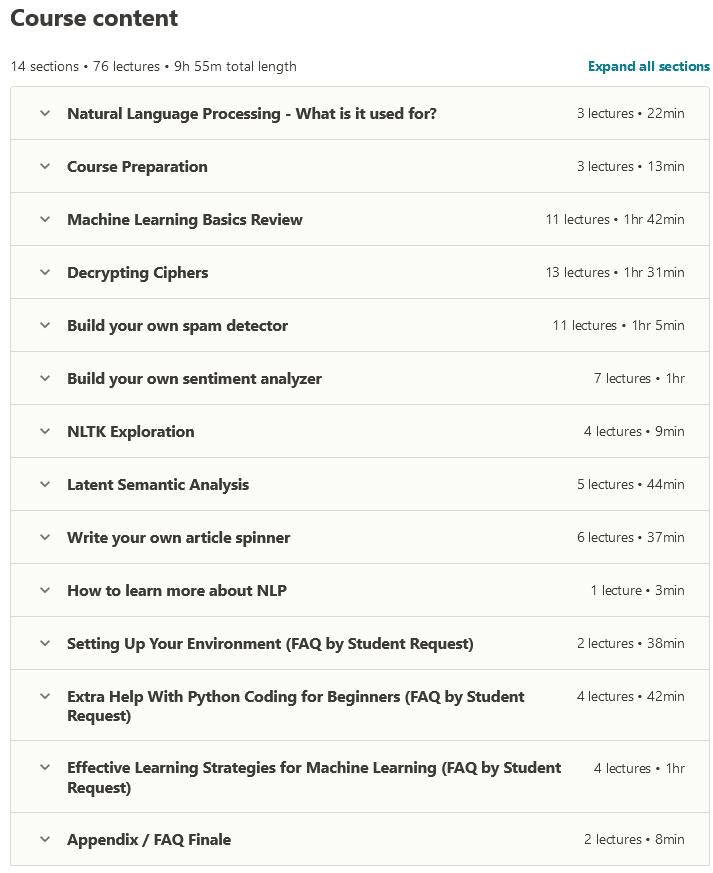 Course content

14 sections • 76 lectures • 9h 55m total length

Expand all sections

Natural Language Processing - What is it used for? 3 lectures • 22min

Course Preparation 3 lectures • 13min

Machine Learning Basics Review 11 lectures • 1hr 42min

Decrypting Ciphers 13 lectures • 1hr 31min

Build your own spam detector 11 lectures • 1hr 5min

Build your own sentiment analyzer 7 lectures • 1hr

NLTK Exploration 4 lectures • 9min

Latent Semantic Analysis 5 lectures • 44min

Write your own article spinner 6 lectures • 37min

How to learn more about NLP 1 lecture • 3min

Setting Up Your Environment (FAQ by Student Request) 2 lectures • 38min

Extra Help With Python Coding for Beginners (FAQ by Student Request) 4 lectures • 42min

Effective Learning Strategies for Machine Learning (FAQ by Student Request) 4 lectures • 1hr

Appendix / FAQ Finale 2 lectures • 8min